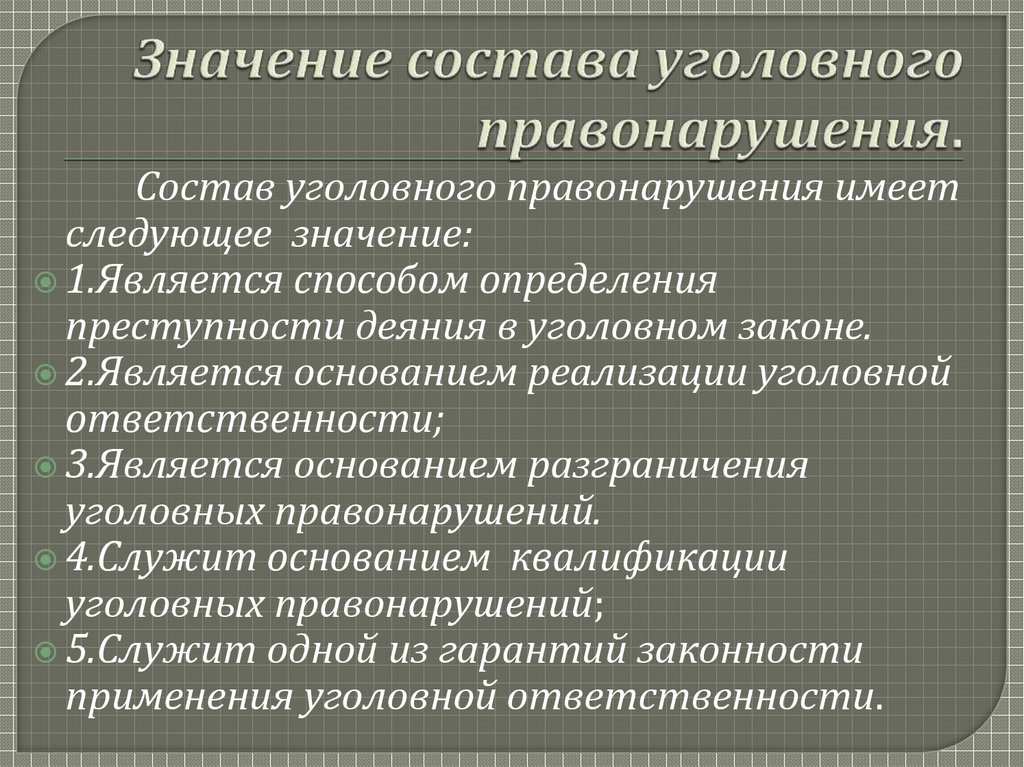 Значение состава уголовного правонарушения.

Состав уголовного правонарушения имеет следующее значение:

1.Является способом определения преступности деяния в уголовном законе.

2.Является основанием реализации уголовной ответственности;

3.Является основанием разграничения уголовных правонарушений.

4.Служит основанием квалификации уголовных правонарушений;

5.Служит одной из гарантий законности применения уголовной ответственности.